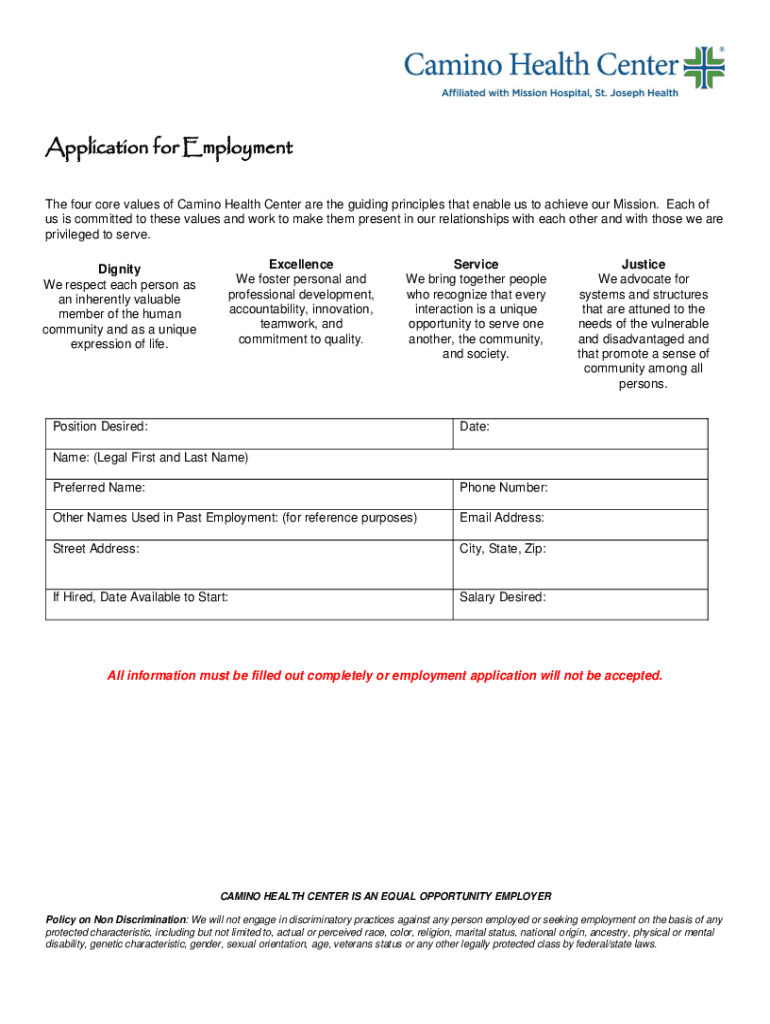 Camino Health Center®
Affiliated with Mission Hospital, St. Joseph Health

Application for Employment

The four core values of Camino Health Center are the guiding principles that enable us to achieve our Mission. Each of us is committed to these values and work to make them present in our relationships with each other and with those we are privileged to serve.

Dignity
We respect each person as an inherently valuable member of the human community and as a unique expression of life.

Excellence
We foster personal and professional development, accountability, innovation, teamwork, and commitment to quality.

Service
We bring together people who recognize that every interaction is a unique opportunity to serve one another, the community, and society.

Justice
We advocate for systems and structures that are attuned to the needs of the vulnerable and disadvantaged and that promote a sense of community among all persons.

| Position Desired: | Date: |
|---|---|
| Name: (Legal First and Last Name) | |
| Preferred Name: | Phone Number: |
| Other Names Used in Past Employment: (for reference purposes) | Email Address: |
| Street Address: | City, State, Zip: |
| If Hired, Date Available to Start: | Salary Desired: |

All information must be filled out completely or employment application will not be accepted.

CAMINO HEALTH CENTER IS AN EQUAL OPPORTUNITY EMPLOYER

Policy on Non Discrimination: We will not engage in discriminatory practices against any person employed or seeking employment on the basis of any protected characteristic, including but not limited to, actual or perceived race, color, religion, marital status, national origin, ancestry, physical or mental disability, genetic characteristic, gender, sexual orientation, age, veterans status or any other legally protected class by federal/state laws.